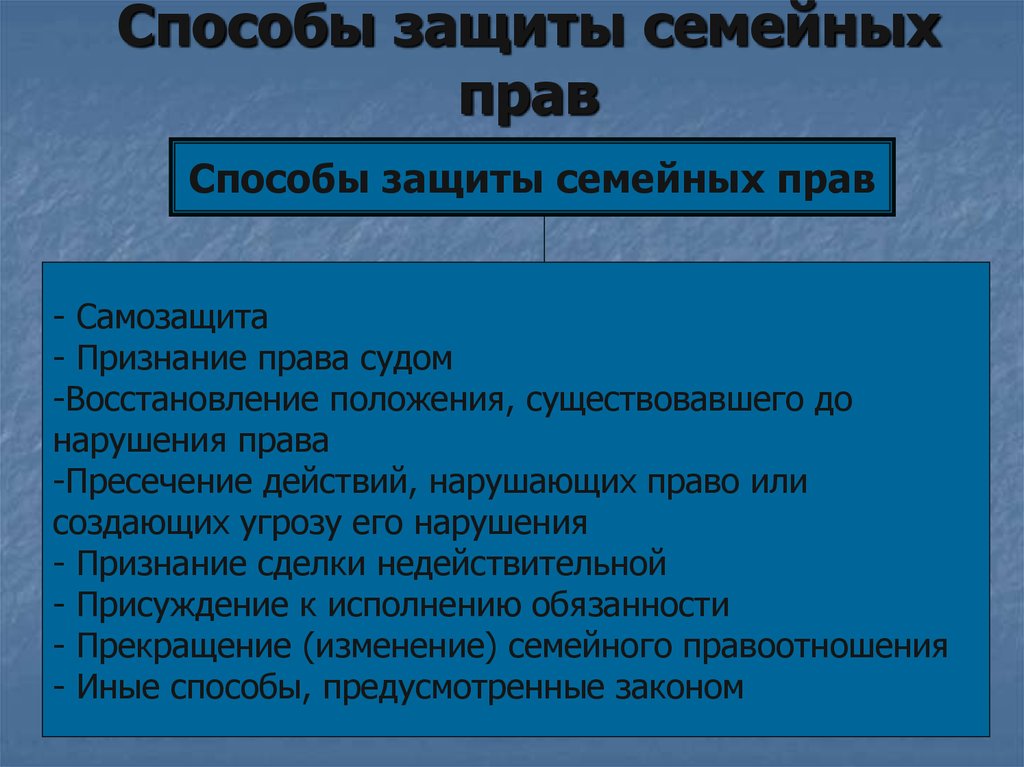 Способы защиты семейных прав

Способы защиты семейных прав

- Самозащита
- Признание права судом
-Восстановление положения, существовавшего до нарушения права
-Пресечение действий, нарушающих право или создающих угрозу его нарушения
- Признание сделки недействительной
- Присуждение к исполнению обязанности
- Прекращение (изменение) семейного правоотношения
- Иные способы, предусмотренные законом